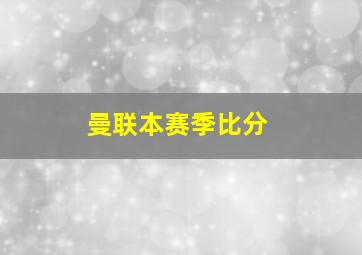 曼联本赛季比分